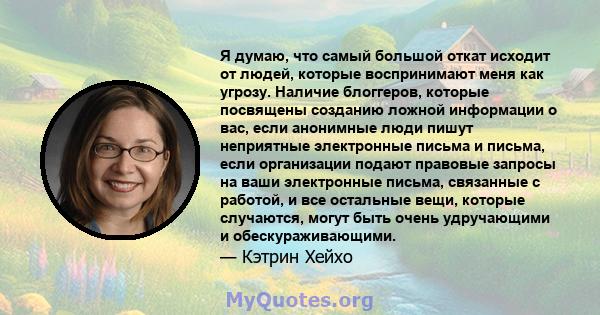 Я думаю, что самый большой откат исходит от людей, которые воспринимают меня как угрозу. Наличие блоггеров, которые посвящены созданию ложной информации о вас, если анонимные люди пишут неприятные электронные письма и письма, если организации подают правовые запросы на ваши электронные письма, связанные с работой, и все остальные вещи, которые случаются, могут быть очень удручающими и обескураживающими.
— Кэтрин Хейхо

MyQuotes.org